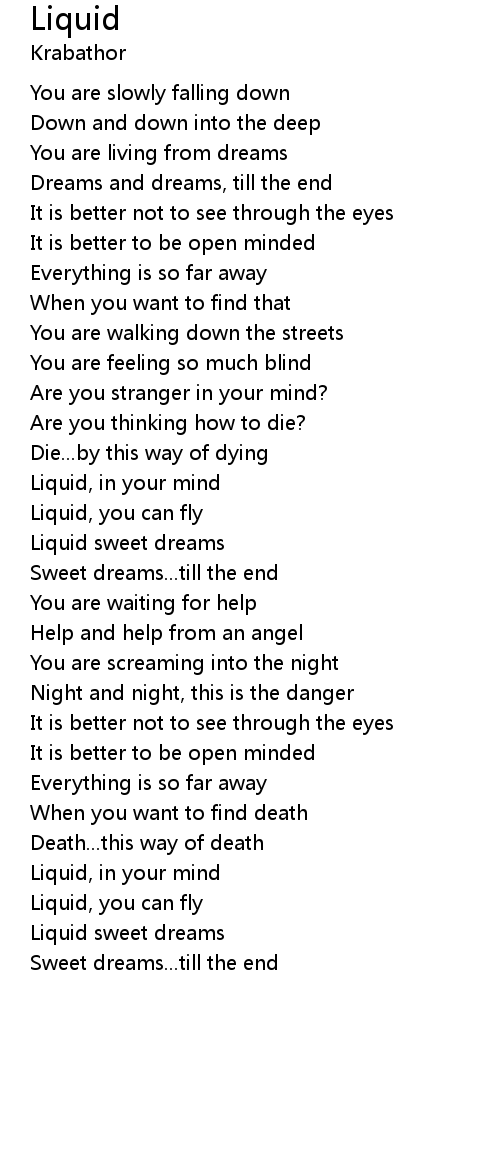 Liquid
Krabathor

You are slowly falling down
Down and down into the deep
You are living from dreams
Dreams and dreams, till the end
It is better not to see through the eyes
It is better to be open minded
Everything is so far away
When you want to find that
You are walking down the streets
You are feeling so much blind
Are you stranger in your mind?
Are you thinking how to die?
Die...by this way of dying
Liquid, in your mind
Liquid, you can fly
Liquid sweet dreams
Sweet dreams...till the end
You are waiting for help
Help and help from an angel
You are screaming into the night
Night and night, this is the danger
It is better not to see through the eyes
It is better to be open minded
Everything is so far away
When you want to find death
Death...this way of death
Liquid, in your mind
Liquid, you can fly
Liquid sweet dreams
Sweet dreams...till the end